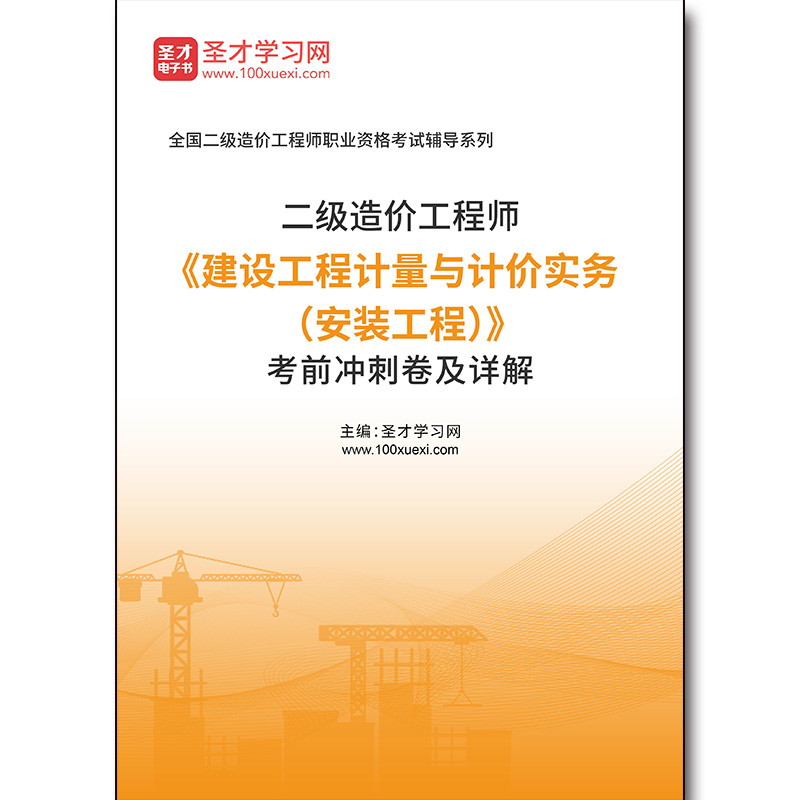 圣才电子书
圣才学习网
www.100xuexi.com

全国二级造价工程师职业资格考试辅导系列

二级造价工程师
《建设工程计量与计价实务
（安装工程）》
考前冲刺卷及详解

主编：圣才学习网
www.100xuexi.com